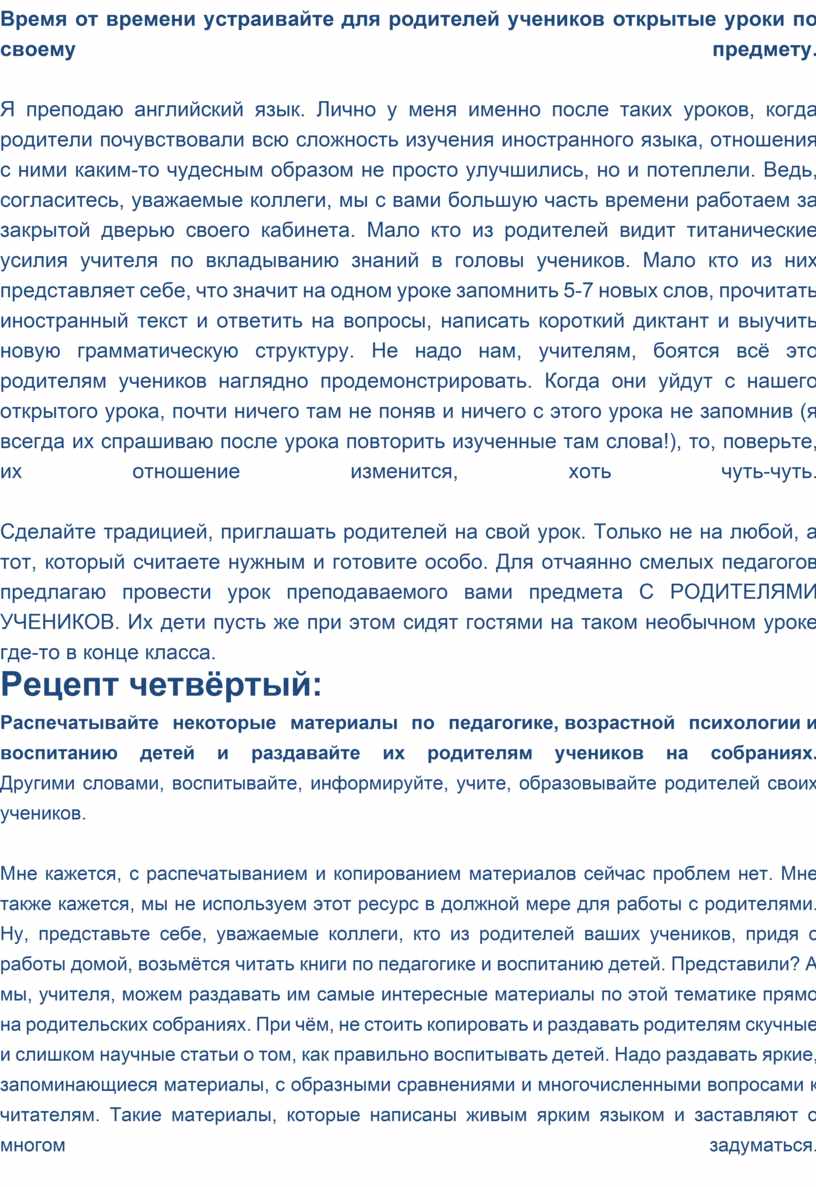 Время от времени устраивайте для родителей учеников открытые уроки по своему предмету.

Я преподаю английский язык. Лично у меня именно после таких уроков, когда родители почувствовали всю сложность изучения иностранного языка, отношения с ними каким-то чудесным образом не просто улучшились, но и потеплели. Ведь, согласитесь, уважаемые коллеги, мы с вами большую часть времени работаем за закрытой дверью своего кабинета. Мало кто из родителей видит титанические усилия учителя по вкладыванию знаний в головы учеников. Мало кто из них представляет себе, что значит на одном уроке запомнить 5-7 новых слов, прочитать иностранный текст и ответить на вопросы, написать короткий диктант и выучить новую грамматическую структуру. Не надо нам, учителям, боятся всё это родителям учеников наглядно продемонстрировать. Когда они уйдут с нашего открытого урока, почти ничего там не поняв и ничего с этого урока не запомнив (я всегда их спрашиваю после урока повторить изученные там слова!), то, поверьте, их отношение изменится, хоть чуть-чуть.

Сделайте традицией, приглашать родителей на свой урок. Только не на любой, а тот, который считаете нужным и готовите особо. Для отчаянно смелых педагогов предлагаю провести урок преподаваемого вами предмета С РОДИТЕЛЯМИ УЧЕНИКОВ. Их дети пусть же при этом сидят гостями на таком необычном уроке где-то в конце класса.

Рецепт четвёртый:

Распечатывайте некоторые материалы по педагогике, возрастной психологии и воспитанию детей и раздавайте их родителям учеников на собраниях. Другими словами, воспитывайте, информируйте, учите, образовывайте родителей своих учеников.

Мне кажется, с распечатыванием и копированием материалов сейчас проблем нет. Мне также кажется, мы не используем этот ресурс в должной мере для работы с родителями. Ну, представьте себе, уважаемые коллеги, кто из родителей ваших учеников, придя с работы домой, возьмётся читать книги по педагогике и воспитанию детей. Представили? А мы, учителя, можем раздавать им самые интересные материалы по этой тематике прямо на родительских собраниях. При чём, не стоить копировать и раздавать родителям скучные и слишком научные статьи о том, как правильно воспитывать детей. Надо раздавать яркие, запоминающиеся материалы, с образными сравнениями и многочисленными вопросами к читателям. Такие материалы, которые написаны живым ярким языком и заставляют о многом задуматься.